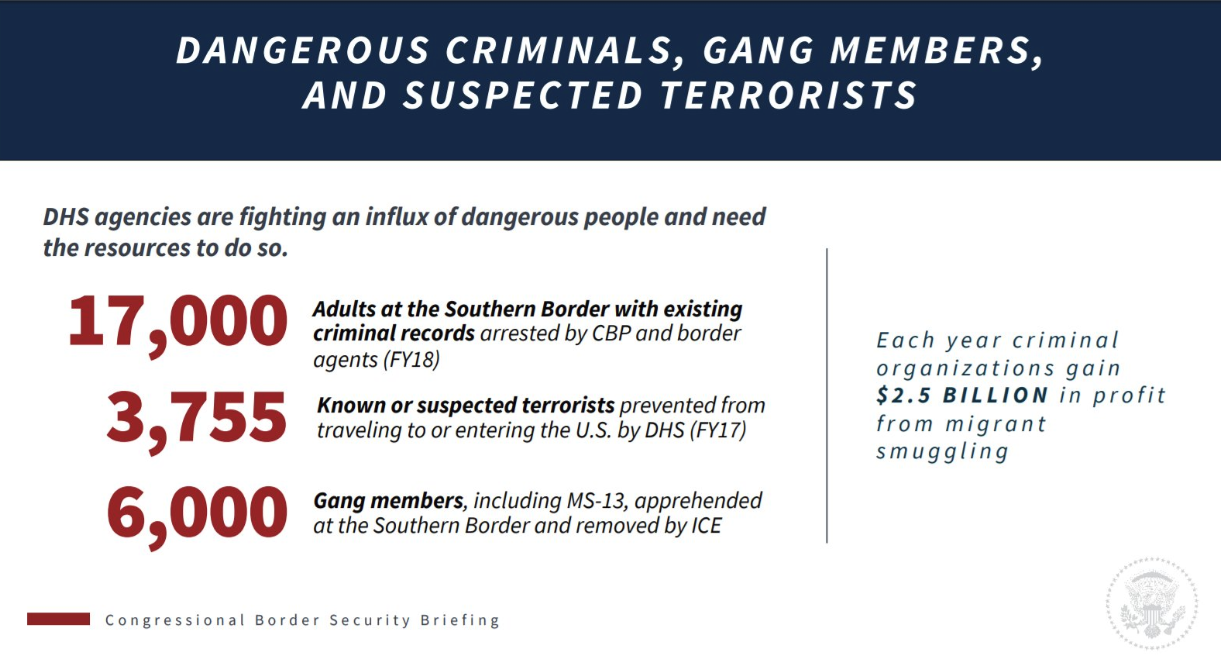 DANGEROUS CRIMINALS, GANG MEMBERS, AND SUSPECTED TERRORISTS

DHS agencies are fighting an influx of dangerous people and need the resources to do so.

17,000 Adults at the Southern Border with existing criminal records arrested by CBP and border agents (FY18)

3,755 Known or suspected terrorists prevented from traveling to or entering the U.S. by DHS (FY17)

6,000 Gang members, including MS-13, apprehended at the Southern Border and removed by ICE

Each year criminal organizations gain $2.5 BILLION in profit from migrant smuggling

Congressional Border Security Briefing